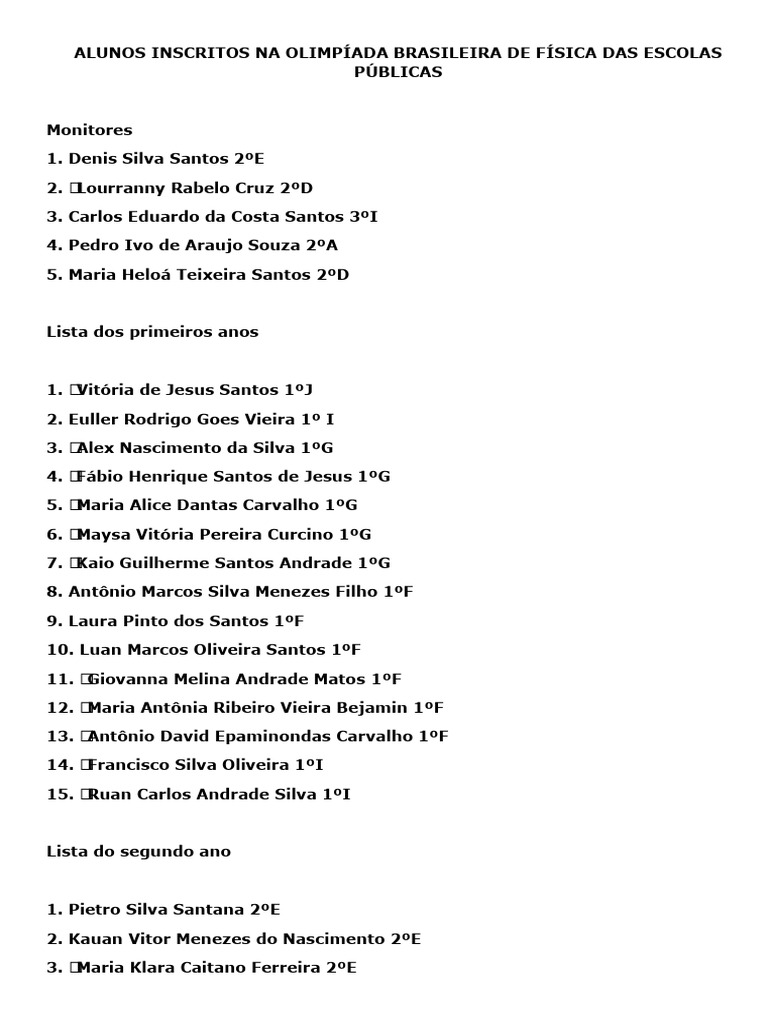 ALUNOS INSCRITOS NA OLIMPÍADA BRASILEIRA DE FÍSICA DAS ESCOLAS PÚBLICAS

Monitores
1. Denis Silva Santos 2ºE
2. Lourranny Rabelo Cruz 2ºD
3. Carlos Eduardo da Costa Santos 3ºI
4. Pedro Ivo de Araujo Souza 2ºA
5. Maria Heloá Teixeira Santos 2ºD

Lista dos primeiros anos

1. Vitória de Jesus Santos 1ºJ
2. Euller Rodrigo Goes Vieira 1º I
3. Alex Nascimento da Silva 1ºG
4. Fábio Henrique Santos de Jesus 1ºG
5. Maria Alice Dantas Carvalho 1ºG
6. Maysa Vitória Pereira Curcino 1ºG
7. Kaio Guilherme Santos Andrade 1ºG
8. Antônio Marcos Silva Menezes Filho 1ºF
9. Laura Pinto dos Santos 1ºF
10. Luan Marcos Oliveira Santos 1ºF
11. Giovanna Melina Andrade Matos 1ºF
12. Maria Antônia Ribeiro Vieira Bejamin 1ºF
13. Antônio David Epaminondas Carvalho 1ºF
14. Francisco Silva Oliveira 1ºI
15. Ruan Carlos Andrade Silva 1ºI

Lista do segundo ano

1. Pietro Silva Santana 2ºE
2. Kauan Vitor Menezes do Nascimento 2ºE
3. Maria Klara Caitano Ferreira 2ºE